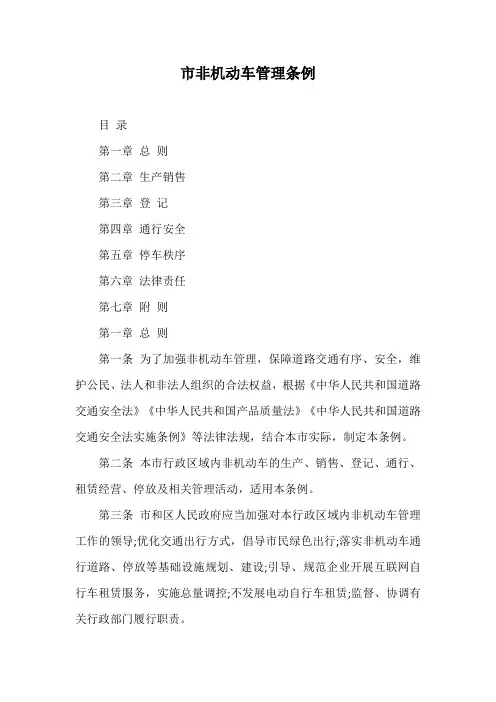 市非机动车管理条例

目 录

第一章 总 则

第二章 生产销售

第三章 登 记

第四章 通行安全

第五章 停车秩序

第六章 法律责任

第七章 附 则

第一章 总 则

第一条 为了加强非机动车管理，保障道路交通有序、安全，维护公民、法人和非法人组织的合法权益，根据《中华人民共和国道路交通安全法》《中华人民共和国产品质量法》《中华人民共和国道路交通安全法实施条例》等法律法规，结合本市实际，制定本条例。

第二条 本市行政区域内非机动车的生产、销售、登记、通行、租赁经营、停放及相关管理活动，适用本条例。

第三条 市和区人民政府应当加强对本行政区域内非机动车管理工作的领导;优化交通出行方式，倡导市民绿色出行;落实非机动车通行道路、停放等基础设施规划、建设;引导、规范企业开展互联网自行车租赁服务，实施总量调控;不发展电动自行车租赁;监督、协调有关行政部门履行职责。